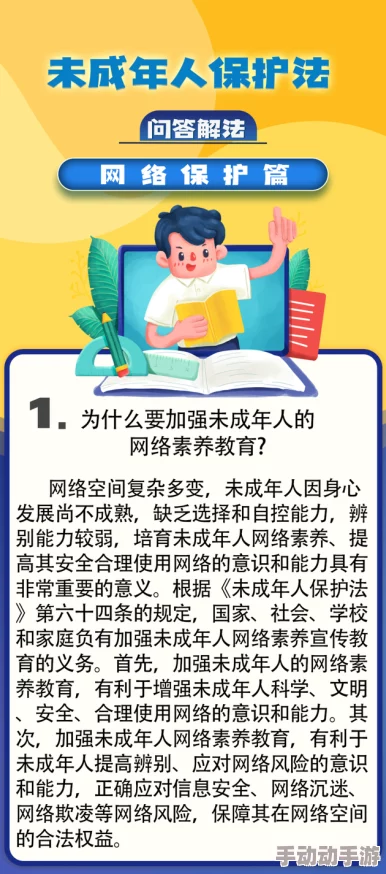 未成年人保护法

问答解法

网络保护篇

1. 为什么要加强未成年人的网络素养教育?

网络空间复杂多变，未成年人因身心发展尚不成熟，缺乏选择和自控能力，辨别能力较弱，培育未成年人网络素养、提高其安全合理使用网络的意识和能力具有非常重要的意义。根据《未成年人保护法》第六十四条的规定，国家、社会、学校和家庭负有加强未成年人网络素养宣传教育的义务。首先，加强未成年人的网络素养教育，有利于增强未成年人科学、文明、安全、合理使用网络的意识和能力。其次，加强未成年人网络素养教育，有利于未成年人提高辨别、应对网络风险的意识和能力，正确应对信息安全、网络沉迷、网络欺凌等网络风险，保障其在网络空间的合法权益。

手动动手游